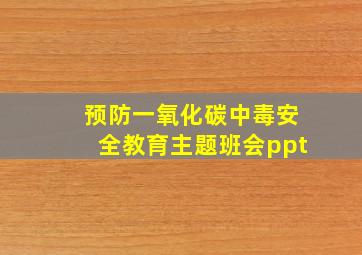 预防一氧化碳中毒安全教育主题班会ppt